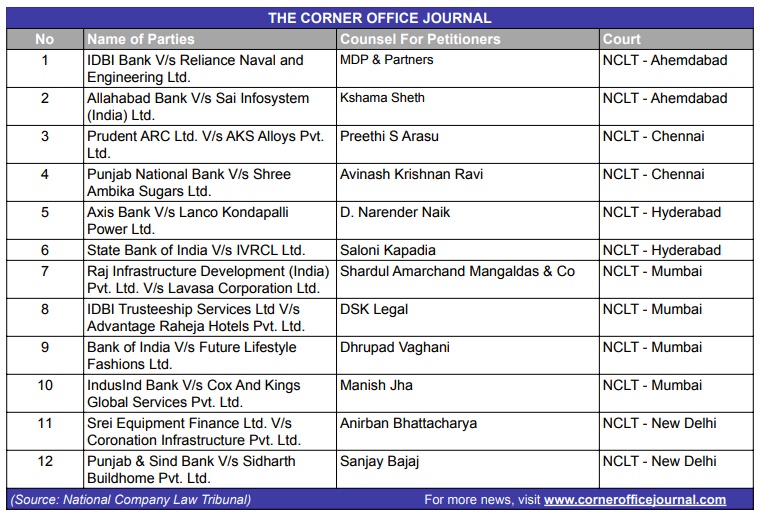 THE CORNER OFFICE JOURNAL

| No | Name of Parties | Counsel For Petitioners | Court |
|---|---|---|---|
| 1 | IDBI Bank V/s Reliance Naval and Engineering Ltd. | MDP & Partners | NCLT - Ahemdabad |
| 2 | Allahabad Bank V/s Sai Infosystem (India) Ltd. | Kshama Sheth | NCLT - Ahemdabad |
| 3 | Prudent ARC Ltd. V/s AKS Alloys Pvt. Ltd. | Preethi S Arasu | NCLT - Chennai |
| 4 | Punjab National Bank V/s Shree Ambika Sugars Ltd. | Avinash Krishnan Ravi | NCLT - Chennai |
| 5 | Axis Bank V/s Lanco Kondapalli Power Ltd. | D. Narender Naik | NCLT - Hyderabad |
| 6 | State Bank of India V/s IVRCL Ltd. | Saloni Kapadia | NCLT - Hyderabad |
| 7 | Raj Infrastructure Development (India) Pvt. Ltd. V/s Lavasa Corporation Ltd. | Shardul Amarchand Mangaldas & Co | NCLT - Mumbai |
| 8 | IDBI Trusteeship Services Ltd V/s Advantage Raheja Hotels Pvt. Ltd. | DSK Legal | NCLT - Mumbai |
| 9 | Bank of India V/s Future Lifestyle Fashions Ltd. | Dhrupad Vaghani | NCLT - Mumbai |
| 10 | IndusInd Bank V/s Cox And Kings Global Services Pvt. Ltd. | Manish Jha | NCLT - Mumbai |
| 11 | Srei Equipment Finance Ltd. V/s Coronation Infrastructure Pvt. Ltd. | Anirban Bhattacharya | NCLT - New Delhi |
| 12 | Punjab & Sind Bank V/s Sidharth Buildhome Pvt. Ltd. | Sanjay Bajaj | NCLT - New Delhi |

(Source: National Company Law Tribunal) For more news, visit www.cornerofficejournal.com